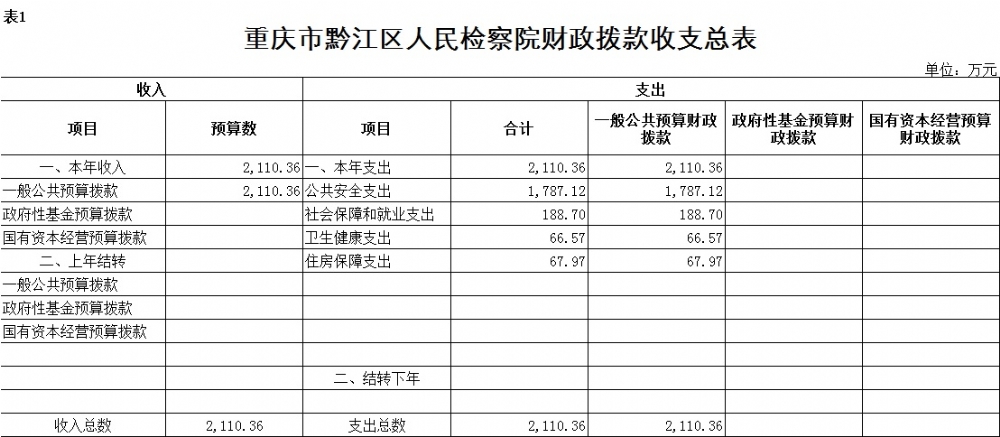 表1

重庆市黔江区人民检察院财政拨款收支总表

单位：万元

| 收入 |  | 支出 |  |  |  |  |
|---|---|---|---|---|---|---|
| 项目 | 预算数 | 项目 | 合计 | 一般公共预算财政拨款 | 政府性基金预算财政拨款 | 国有资本经营预算财政拨款 |
| 一、本年收入 | 2,110.36 | 一、本年支出 | 2,110.36 | 2,110.36 |  |  |
| 一般公共预算拨款 | 2,110.36 | 公共安全支出 | 1,787.12 | 1,787.12 |  |  |
| 政府性基金预算拨款 |  | 社会保障和就业支出 | 188.70 | 188.70 |  |  |
| 国有资本经营预算拨款 |  | 卫生健康支出 | 66.57 | 66.57 |  |  |
| 二、上年结转 |  | 住房保障支出 | 67.97 | 67.97 |  |  |
| 一般公共预算拨款 |  |  |  |  |  |  |
| 政府性基金预算拨款 |  |  |  |  |  |  |
| 国有资本经营预算拨款 |  |  |  |  |  |  |
|  |  |  |  |  |  |  |
|  |  | 二、结转下年 |  |  |  |  |
|  |  |  |  |  |  |  |
| 收入总数 | 2,110.36 | 支出总数 | 2,110.36 | 2,110.36 |  |  |